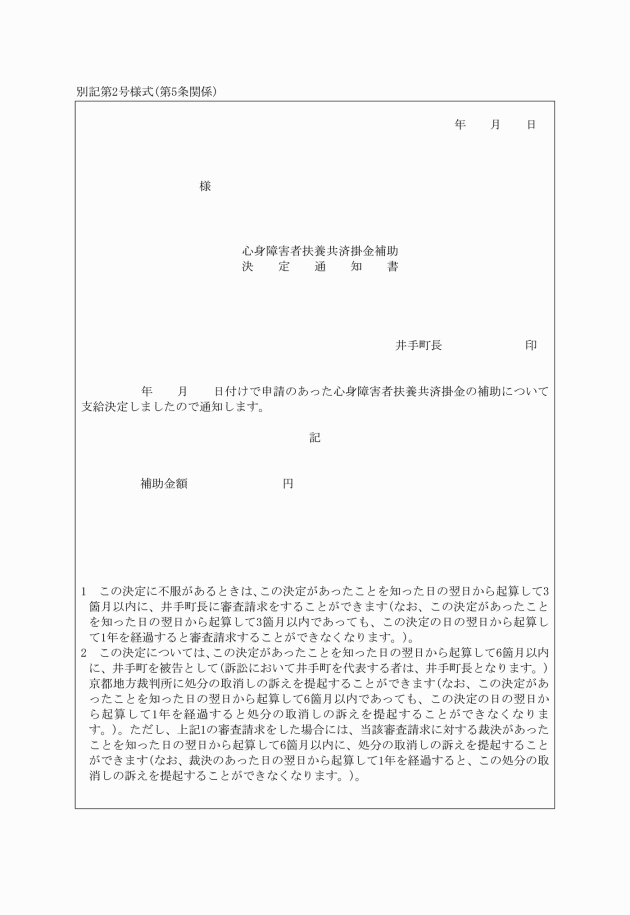 別記第2号様式(第5条関係)

年　　月　　日

様

心身障害者扶養共済掛金補助
決　　定　　通　　知　　書

井手町長　　　　　　印

年　　月　　日付けで申請のあった心身障害者扶養共済掛金の補助について支給決定しましたので通知します。

記

補助金額　　　　　　円

1　この決定に不服があるときは、この決定があったことを知った日の翌日から起算して3箇月以内に、井手町長に審査請求をすることができます(なお、この決定があったことを知った日の翌日から起算して3箇月以内であっても、この決定の日の翌日から起算して1年を経過すると審査請求することができなくなります。)。
2　この決定については、この決定があったことを知った日の翌日から起算して6箇月以内に、井手町を被告として(訴訟において井手町を代表する者は、井手町長となります。)京都地方裁判所に処分の取消しの訴えを提起することができます(なお、この決定があったことを知った日の翌日から起算して6箇月以内であっても、この決定の日の翌日から起算して1年を経過すると処分の取消しの訴えを提起することができなくなります。)。ただし、上記1の審査請求をした場合には、当該審査請求に対する裁決があったことを知った日の翌日から起算して6箇月以内に、処分の取消しの訴えを提起することができます(なお、裁決のあった日の翌日から起算して1年を経過すると、この処分の取消しの訴えを提起することができなくなります。)。